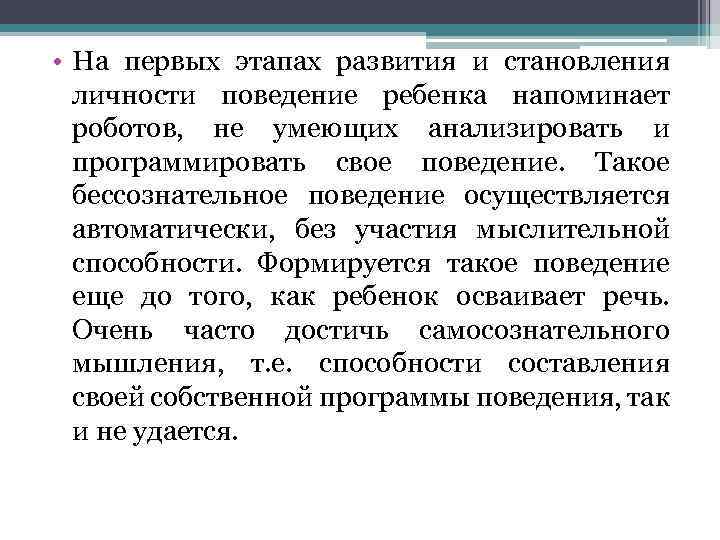 • На первых этапах развития и становления личности поведение ребенка напоминает роботов, не умеющих анализировать и программировать свое поведение. Такое бессознательное поведение осуществляется автоматически, без участия мыслительной способности. Формируется такое поведение еще до того, как ребенок осваивает речь. Очень часто достичь самосознательного мышления, т.е. способности составления своей собственной программы поведения, так и не удается.